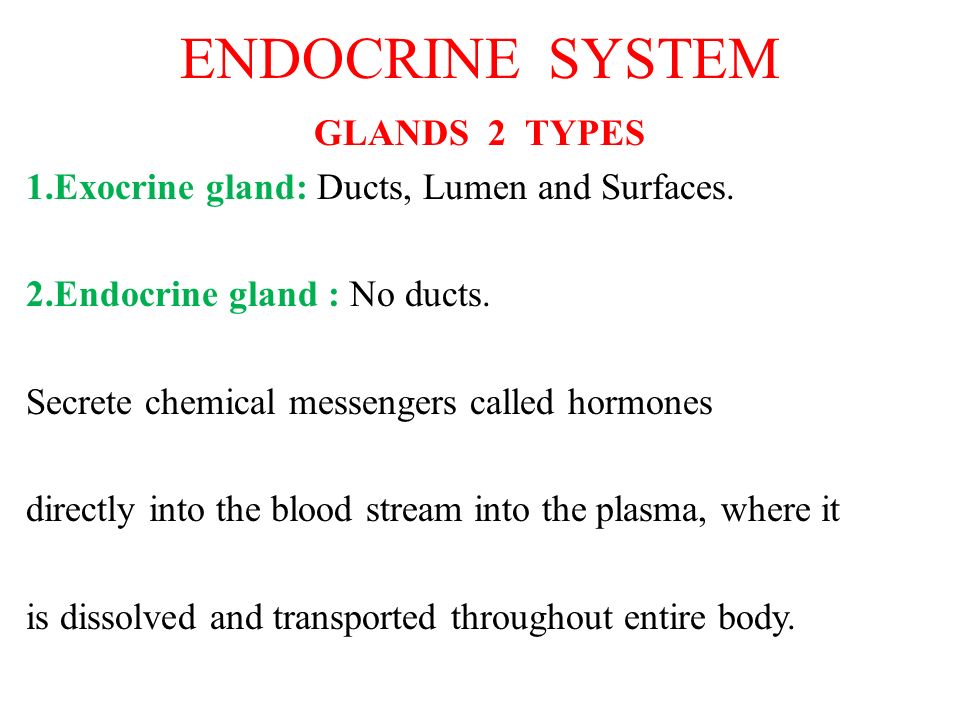 ENDOCRINE SYSTEM

GLANDS 2 TYPES

1.Exocrine gland: Ducts, Lumen and Surfaces.

2.Endocrine gland : No ducts.

Secrete chemical messengers called hormones

directly into the blood stream into the plasma, where it

is dissolved and transported throughout entire body.